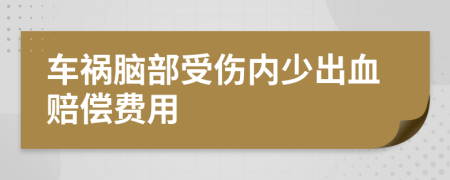 车祸脑部受伤内少出血赔偿费用